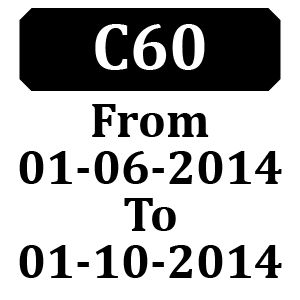 C60

From
01-06-2014
To
01-10-2014